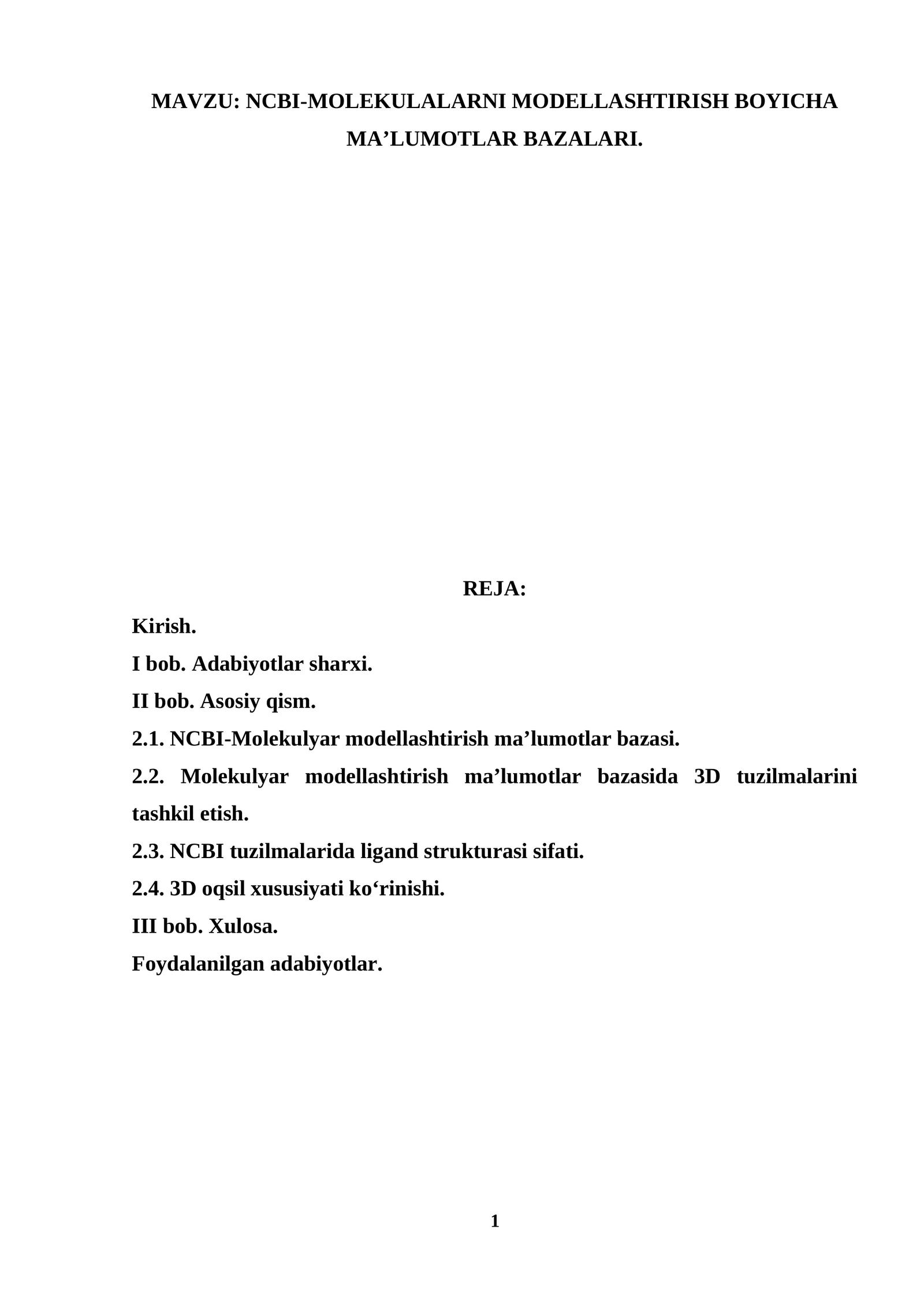 MAVZU: NCBI-MOLEKULALARNI MODELLASHTIRISH BOYICHA MA’LUMOTLAR BAZALARI.

REJA:

Kirish.

I bob. Adabiyotlar sharxi.

II bob. Asosiy qism.

2.1. NCBI-Molekulyar modellashtirish ma’lumotlar bazasi.

2.2. Molekulyar modellashtirish ma’lumotlar bazasida 3D tuzilmalarini tashkil etish.

2.3. NCBI tuzilmalarida ligand strukturasi sifati.

2.4. 3D oqsil xususiyati ko‘rinishi.

III bob. Xulosa.

Foydalanilgan adabiyotlar.

1